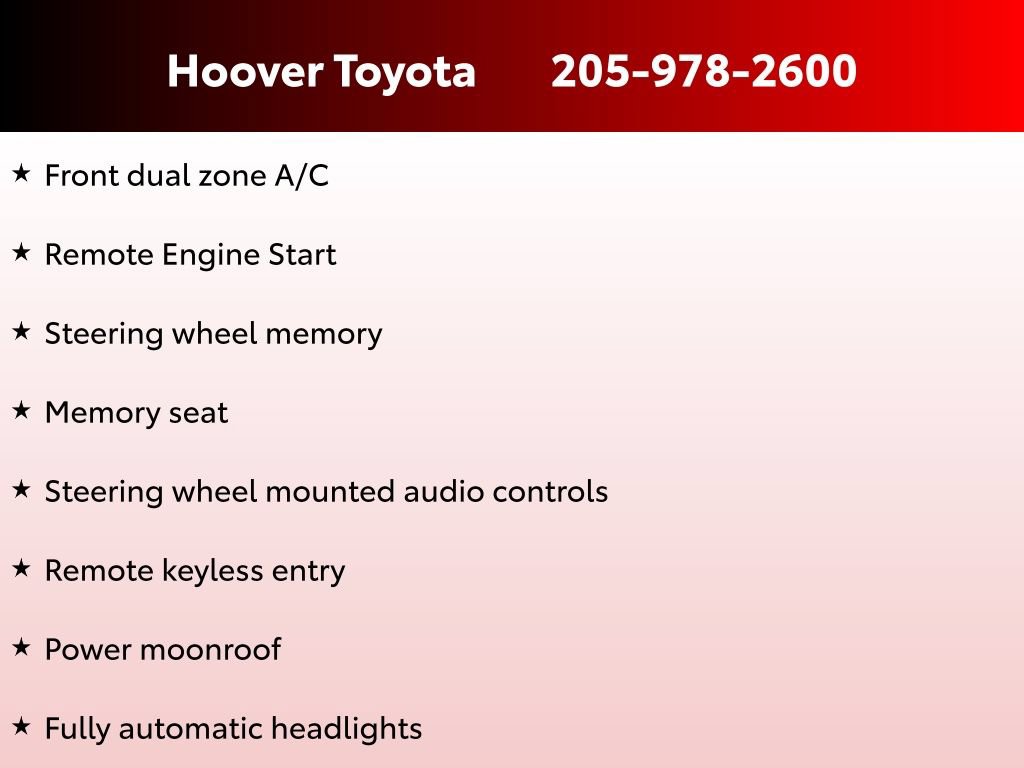 Hoover Toyota 205-978-2600

★ Front dual zone A/C

★ Remote Engine Start

★ Steering wheel memory

★ Memory seat

★ Steering wheel mounted audio controls

★ Remote keyless entry

★ Power moonroof

★ Fully automatic headlights